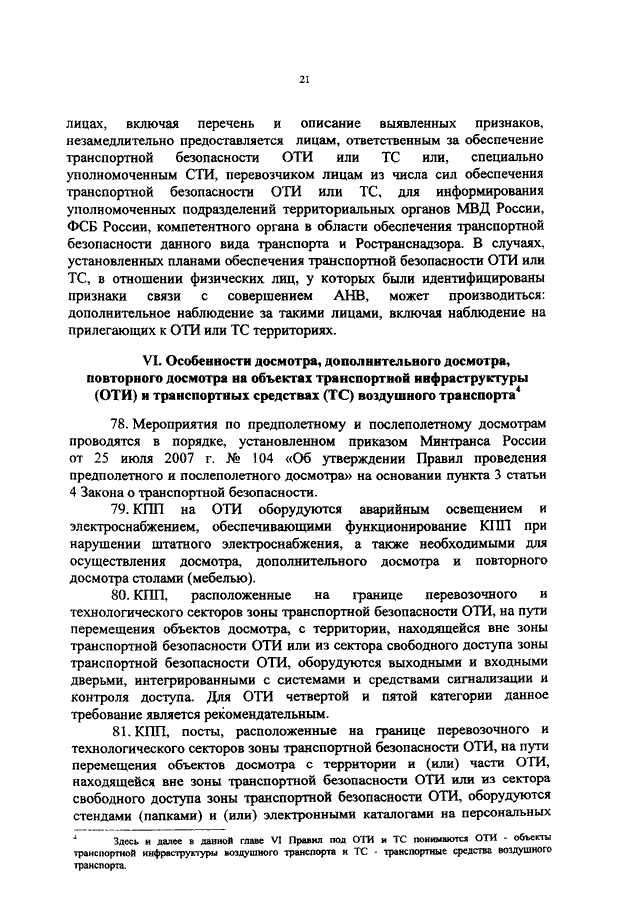 21

лицах, включая перечень и описание выявленных признаков, незамедлительно предоставляется лицам, ответственным за обеспечение транспортной безопасности ОТИ или ТС или, специально уполномоченным СТИ, перевозчиком лицам из числа сил обеспечения транспортной безопасности ОТИ или ТС, для информирования уполномоченных подразделений территориальных органов МВД России, ФСБ России, компетентного органа в области обеспечения транспортной безопасности данного вида транспорта и Ространснадзора. В случаях, установленных планами обеспечения транспортной безопасности ОТИ или ТС, в отношении физических лиц, у которых были идентифицированы признаки связи с совершением АНВ, может производиться: дополнительное наблюдение за такими лицами, включая наблюдение на прилегающих к ОТИ или ТС территориях.

VI. Особенности досмотра, дополнительного досмотра, повторного досмотра на объектах транспортной инфраструктуры (ОТИ) и транспортных средствах (ТС) воздушного транспорта$^4$

78. Мероприятия по предполетному и послеполетному досмотрам проводятся в порядке, установленном приказом Минтранса России от 25 июля 2007 г. № 104 «Об утверждении Правил проведения предполетного и послеполетного досмотра» на основании пункта 3 статьи 4 Закона о транспортной безопасности.

79. КПП на ОТИ оборудуются аварийным освещением и электроснабжением, обеспечивающими функционирование КПП при нарушении штатного электроснабжения, а также необходимыми для осуществления досмотра, дополнительного досмотра и повторного досмотра столами (мебелью).

80. КПП, расположенные на границе перевозочного и технологического секторов зоны транспортной безопасности ОТИ, на пути перемещения объектов досмотра, с территории, находящейся вне зоны транспортной безопасности ОТИ или из сектора свободного доступа зоны транспортной безопасности ОТИ, оборудуются выходными и входными дверьми, интегрированными с системами и средствами сигнализации и контроля доступа. Для ОТИ четвертой и пятой категории данное требование является рекомендательным.

81. КПП, посты, расположенные на границе перевозочного и технологического секторов зоны транспортной безопасности ОТИ, на пути перемещения объектов досмотра с территории и (или) части ОТИ, находящейся вне зоны транспортной безопасности ОТИ или из сектора свободного доступа зоны транспортной безопасности ОТИ, оборудуются стендами (папками) и (или) электронными каталогами на персональных

$^4$ Здесь и далее в данной главе VI Правил под ОТИ и ТС понимаются ОТИ - объекты транспортной инфраструктуры воздушного транспорта и ТС - транспортные средства воздушного транспорта.